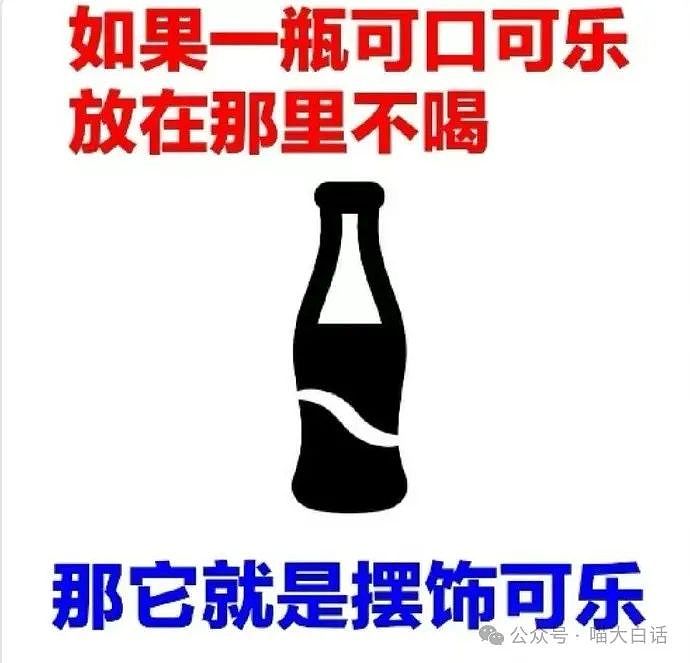 如果一瓶可口可乐
放在那里不喝

那它就是摆饰可乐

公众号 · 喵大白话